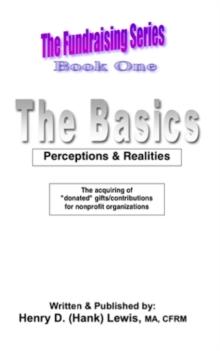 The Fundraising Series
Book One

The Basics

Perceptions & Realities

The acquiring of "donated" gifts/contributions for nonprofit organizations

Written & Published by:
Henry D. (Hank) Lewis, MA, CFRM